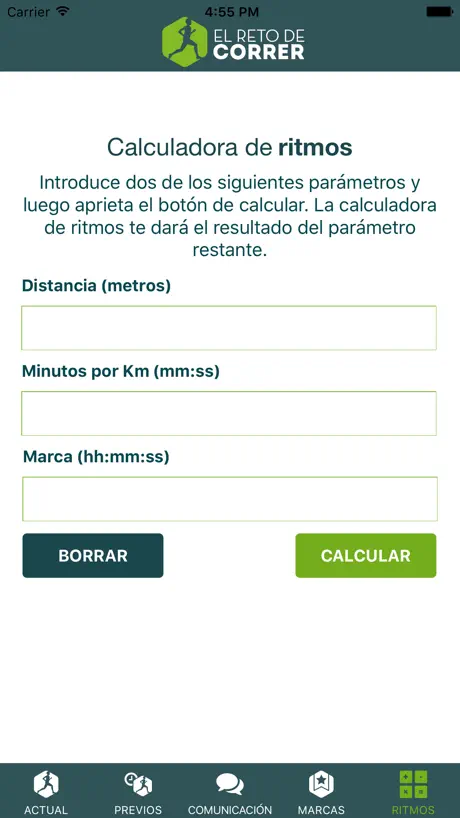 Carrier 4:55 PM

EL RETO DE CORRER

Calculadora de ritmos

Introduce dos de los siguientes parámetros y luego aprieta el botón de calcular. La calculadora de ritmos te dará el resultado del parámetro restante.

Distancia (metros)

Minutos por Km (mm:ss)

Marca (hh:mm:ss)

BORRAR

CALCULAR

ACTUAL PREVIOS COMUNICACIÓN MARCAS RITMOS